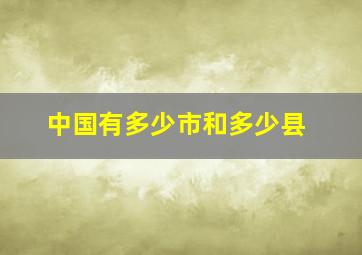 中国有多少市和多少县